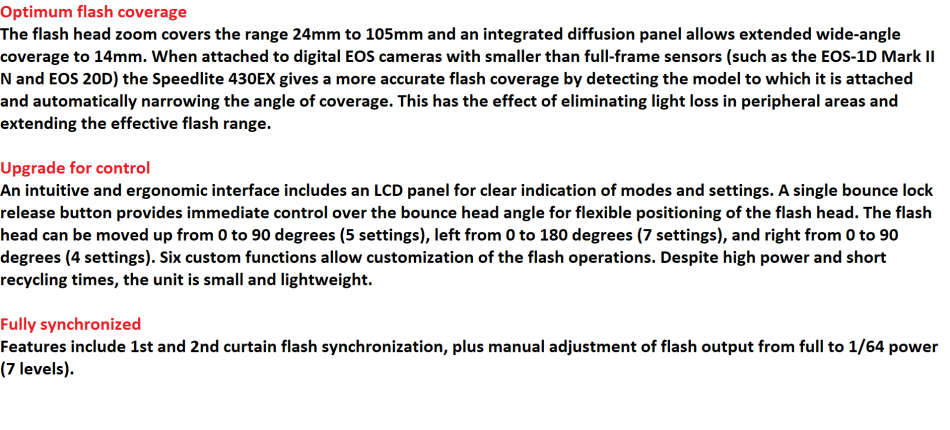 Optimum flash coverage
The flash head zoom covers the range 24mm to 105mm and an integrated diffusion panel allows extended wide-angle coverage to 14mm. When attached to digital EOS cameras with smaller than full-frame sensors (such as the EOS-1D Mark II N and EOS 20D) the Speedlite 430EX gives a more accurate flash coverage by detecting the model to which it is attached and automatically narrowing the angle of coverage. This has the effect of eliminating light loss in peripheral areas and extending the effective flash range.

Upgrade for control
An intuitive and ergonomic interface includes an LCD panel for clear indication of modes and settings. A single bounce lock release button provides immediate control over the bounce head angle for flexible positioning of the flash head. The flash head can be moved up from 0 to 90 degrees (5 settings), left from 0 to 180 degrees (7 settings), and right from 0 to 90 degrees (4 settings). Six custom functions allow customization of the flash operations. Despite high power and short recycling times, the unit is small and lightweight.

Fully synchronized
Features include 1st and 2nd curtain flash synchronization, plus manual adjustment of flash output from full to 1/64 power (7 levels).